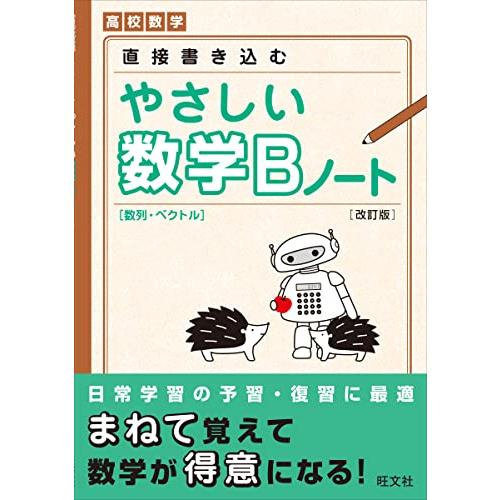 高校数学

直接書き込む

やさしい
数学Bノート

[数列・ベクトル]

[改訂版]

日常学習の予習・復習に最適

まねて覚えて
数学が得意になる!

旺文社